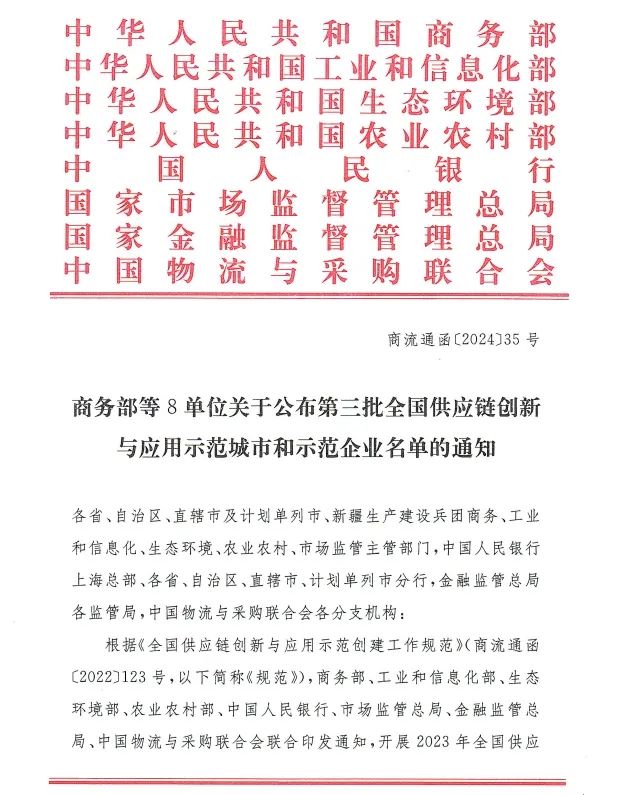 中华人民共和国商务部
中华人民共和国工业和信息化部
中华人民共和国生态环境部
中华人民共和国农业农村部
中国人民银行
国家市场监督管理总局
国家金融监督管理总局
中国物流与采购联合会

商流通函〔2024〕35号

商务部等8单位关于公布第三批全国供应链创新与应用示范城市和示范企业名单的通知

各省、自治区、直辖市及计划单列市、新疆生产建设兵团商务、工业和信息化、生态环境、农业农村、市场监管主管部门，中国人民银行上海总部、各省、自治区、直辖市、计划单列市分行，金融监管总局各监管局，中国物流与采购联合会各分支机构：

根据《全国供应链创新与应用示范创建工作规范》（商流通函〔2022〕123号，以下简称《规范》），商务部、工业和信息化部、生态环境部、农业农村部、中国人民银行、市场监管总局、金融监管总局、中国物流与采购联合会联合印发通知，开展2023年全国供应